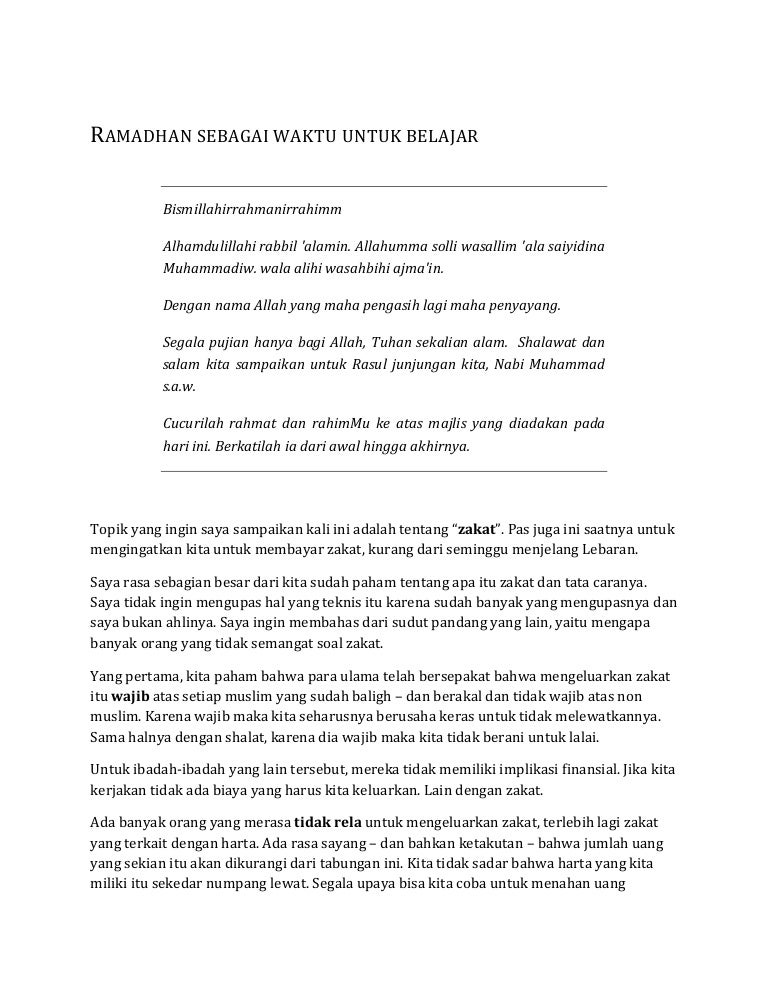 RAMADHAN SEBAGAI WAKTU UNTUK BELAJAR

Bismillahirrahmanirrahimm

Alhamdulillahi rabbil 'alamin. Allahumma solli wasallim 'ala saiyidina Muhammadiw. wala alihi wasahbihi ajma'in.

Dengan nama Allah yang maha pengasih lagi maha penyayang.

Segala pujian hanya bagi Allah, Tuhan sekalian alam. Shalawat dan salam kita sampaikan untuk Rasul junjungan kita, Nabi Muhammad s.a.w.

Cucurilah rahmat dan rahimMu ke atas majlis yang diadakan pada hari ini. Berkatilah ia dari awal hingga akhirnya.

Topik yang ingin saya sampaikan kali ini adalah tentang "zakat". Pas juga ini saatnya untuk mengingatkan kita untuk membayar zakat, kurang dari seminggu menjelang Lebaran.

Saya rasa sebagian besar dari kita sudah paham tentang apa itu zakat dan tata caranya. Saya tidak ingin mengupas hal yang teknis itu karena sudah banyak yang mengupasnya dan saya bukan ahlinya. Saya ingin membahas dari sudut pandang yang lain, yaitu mengapa banyak orang yang tidak semangat soal zakat.

Yang pertama, kita paham bahwa para ulama telah bersepakat bahwa mengeluarkan zakat itu wajib atas setiap muslim yang sudah baligh – dan berakal dan tidak wajib atas non muslim. Karena wajib maka kita seharusnya berusaha keras untuk tidak melewatkannya. Sama halnya dengan shalat, karena dia wajib maka kita tidak berani untuk lalai.

Untuk ibadah-ibadah yang lain tersebut, mereka tidak memiliki implikasi finansial. Jika kita kerjakan tidak ada biaya yang harus kita keluarkan. Lain dengan zakat.

Ada banyak orang yang merasa tidak rela untuk mengeluarkan zakat, terlebih lagi zakat yang terkait dengan harta. Ada rasa sayang – dan bahkan ketakutan – bahwa jumlah uang yang sekian itu akan dikurangi dari tabungan ini. Kita tidak sadar bahwa harta yang kita miliki itu sekedar numpang lewat. Segala upaya bisa kita coba untuk menahan uang